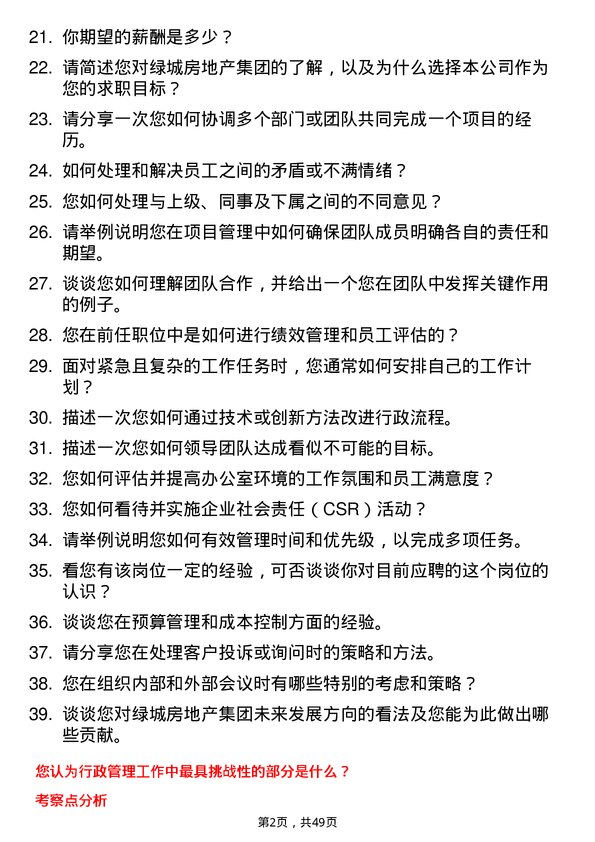 21. 你期望的薪酬是多少？

22. 请简述您对绿城房地产集团的了解，以及为什么选择本公司作为您的求职目标？

23. 请分享一次您如何协调多个部门或团队共同完成一个项目的经历。

24. 如何处理和解决员工之间的矛盾或不满情绪？

25. 您如何处理与上级、同事及下属之间的不同意见？

26. 请举例说明您在项目管理中如何确保团队成员明确各自的责任和期望。

27. 谈谈您如何理解团队合作，并给出一个您在团队中发挥关键作用的例子。

28. 您在前任职位中是如何进行绩效管理和员工评估的？

29. 面对紧急且复杂的工作任务时，您通常如何安排自己的工作计划？

30. 描述一次您如何通过技术或创新方法改进行政流程。

31. 描述一次您如何领导团队达成看似不可能的目标。

32. 您如何评估并提高办公室环境的工作氛围和员工满意度？

33. 您如何看待并实施企业社会责任（CSR）活动？

34. 请举例说明您如何有效管理时间和优先级，以完成多项任务。

35. 看您有该岗位一定的经验，可否谈谈你对目前应聘的这个岗位的认识？

36. 谈谈您在预算管理和成本控制方面的经验。

37. 请分享您在处理客户投诉或询问时的策略和方法。

38. 您在组织内部和外部会议时有哪些特别的考虑和策略？

39. 谈谈您对绿城房地产集团未来发展方向的看法及您能为此做出哪些贡献。

您认为行政管理工作中最具挑战性的部分是什么？

考察点分析

第2页，共49页